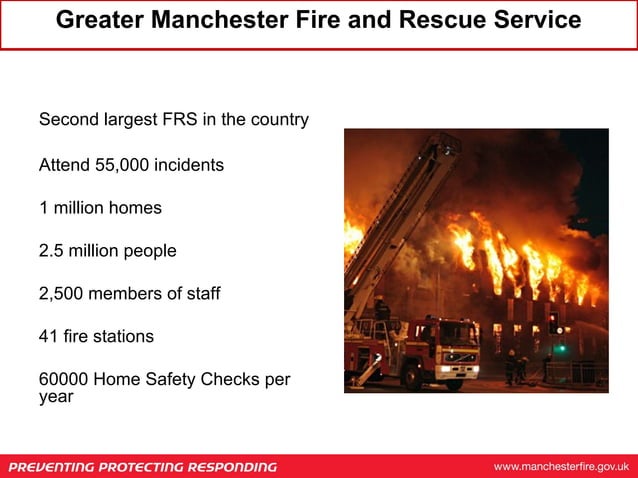 Greater Manchester Fire and Rescue Service

Second largest FRS in the country

Attend 55,000 incidents

1 million homes

2.5 million people

2,500 members of staff

41 fire stations

60000 Home Safety Checks per year

PREVENTING PROTECTING RESPONDING

www.manchesterfire.gov.uk